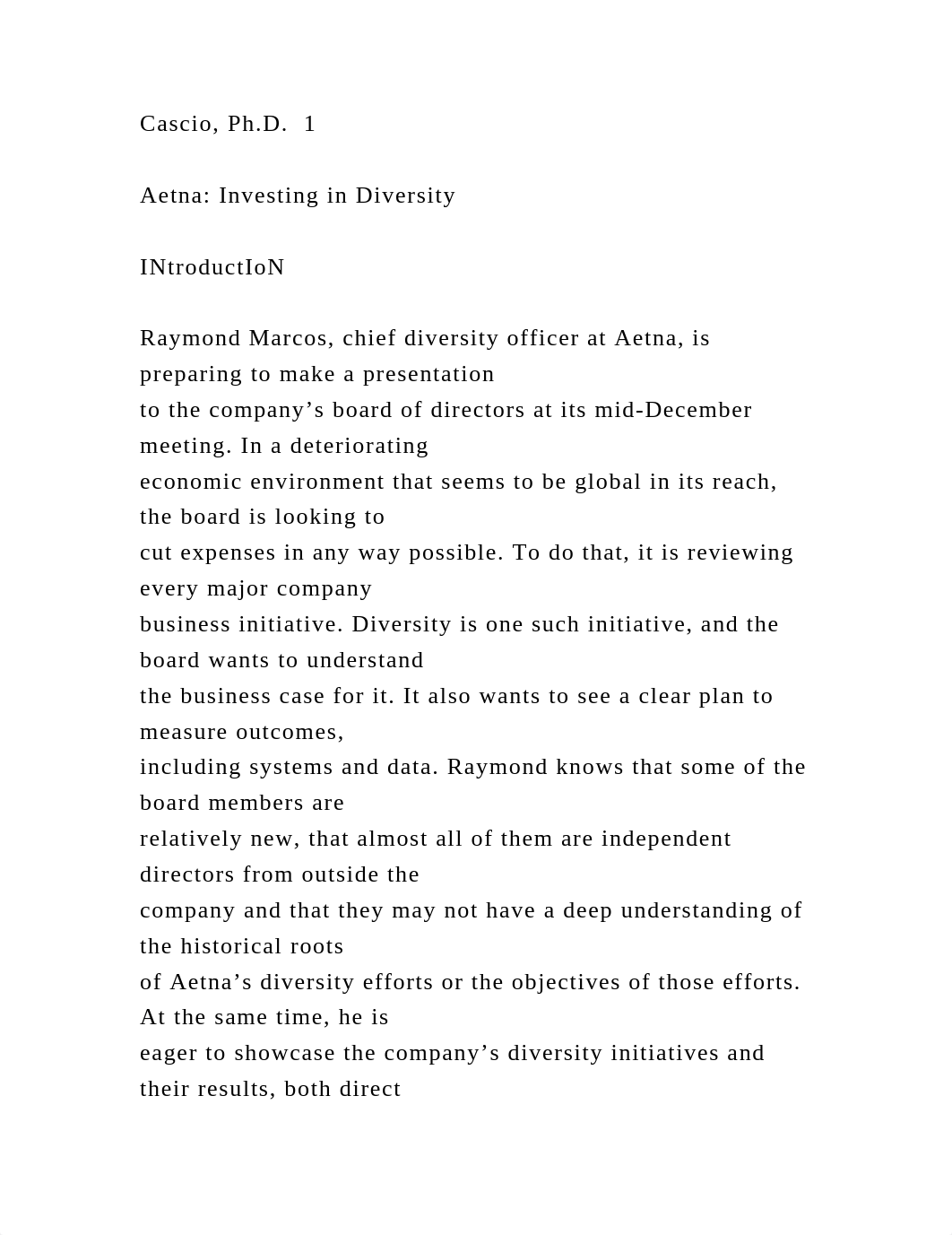 Cascio, Ph.D.  1

Aetna: Investing in Diversity

INtroductIoN

Raymond Marcos, chief diversity officer at Aetna, is preparing to make a presentation to the company’s board of directors at its mid-December meeting. In a deteriorating economic environment that seems to be global in its reach, the board is looking to cut expenses in any way possible. To do that, it is reviewing every major company business initiative. Diversity is one such initiative, and the board wants to understand the business case for it. It also wants to see a clear plan to measure outcomes, including systems and data. Raymond knows that some of the board members are relatively new, that almost all of them are independent directors from outside the company and that they may not have a deep understanding of the historical roots of Aetna’s diversity efforts or the objectives of those efforts. At the same time, he is eager to showcase the company’s diversity initiatives and their results, both direct